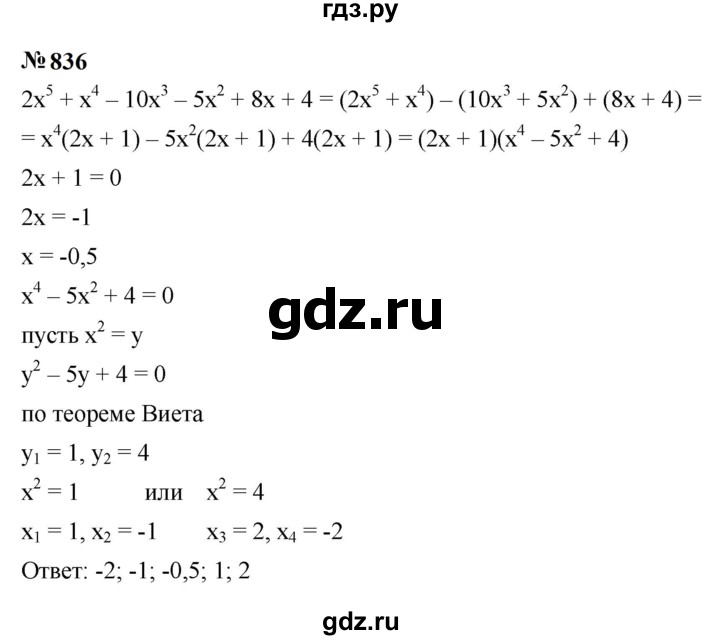 гдз.ру

№ 836

$2x^5 + x^4 - 10x^3 - 5x^2 + 8x + 4 = (2x^5 + x^4) - (10x^3 + 5x^2) + (8x + 4) =$
$= x^4(2x + 1) - 5x^2(2x + 1) + 4(2x + 1) = (2x + 1)(x^4 - 5x^2 + 4)$

$2x + 1 = 0$

$2x = -1$

$x = -0,5$

$x^4 - 5x^2 + 4 = 0$

gdz.ru

пусть $x^2 = y$

$y^2 - 5y + 4 = 0$

по теореме Виета

$y_1 = 1, y_2 = 4$

$x^2 = 1$ или $x^2 = 4$

$x_1 = 1, x_2 = -1$ $x_3 = 2, x_4 = -2$

Ответ: -2; -1; -0,5; 1; 2

gdz.ru